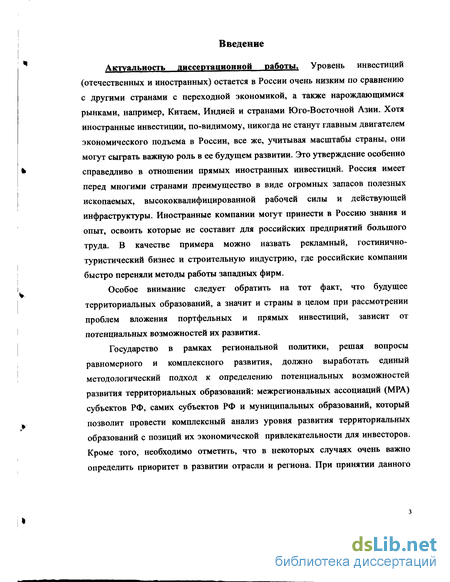 Введение

Актуальность диссертационной работы. Уровень инвестиций (отечественных и иностранных) остается в России очень низким по сравнению с другими странами с переходной экономикой, а также нарождающимися рынками, например, Китаем, Индией и странами Юго-Восточной Азии. Хотя иностранные инвестиции, по-видимому, никогда не станут главным двигателем экономического подъема в России, все же, учитывая масштабы страны, они могут сыграть важную роль в ее будущем развитии. Это утверждение особенно справедливо в отношении прямых иностранных инвестиций. Россия имеет перед многими странами преимущество в виде огромных запасов полезных ископаемых, высококвалифицированной рабочей силы и действующей инфраструктуры. Иностранные компании могут принести в Россию знания и опыт, освоить которые не составит для российских предприятий большого труда. В качестве примера можно назвать рекламный, гостинично-туристический бизнес и строительную индустрию, где российские компании быстро переняли методы работы западных фирм.

Особое внимание следует обратить на тот факт, что будущее территориальных образований, а значит и страны в целом при рассмотрении проблем вложения портфельных и прямых инвестиций, зависит от потенциальных возможностей их развития.

Государство в рамках региональной политики, решая вопросы равномерного и комплексного развития, должно выработать единый методологический подход к определению потенциальных возможностей развития территориальных образований: межрегиональных ассоциаций (МРА) субъектов РФ, самих субъектов РФ и муниципальных образований, который позволит провести комплексный анализ уровня развития территориальных образований с позиций их экономической привлекательности для инвесторов. Кроме того, необходимо отметить, что в некоторых случаях очень важно определить приоритет в развитии отрасли и региона. При принятии данного

3

dsLib.net
библиотека диссертаций